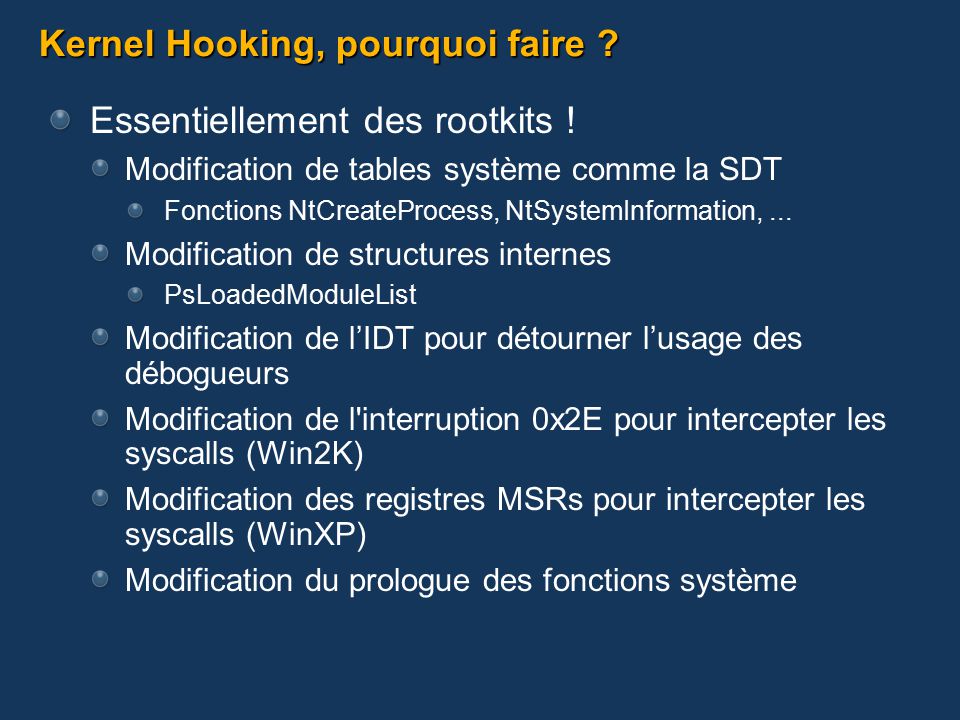 Kernel Hooking, pourquoi faire ?

Essentiellement des rootkits !

Modification de tables système comme la SDT

Fonctions NtCreateProcess, NtSystemInformation, …

Modification de structures internes

PsLoadedModuleList

Modification de l’IDT pour détourner l’usage des débogueurs

Modification de l'interruption 0x2E pour intercepter les syscalls (Win2K)

Modification des registres MSRs pour intercepter les syscalls (WinXP)

Modification du prologue des fonctions système